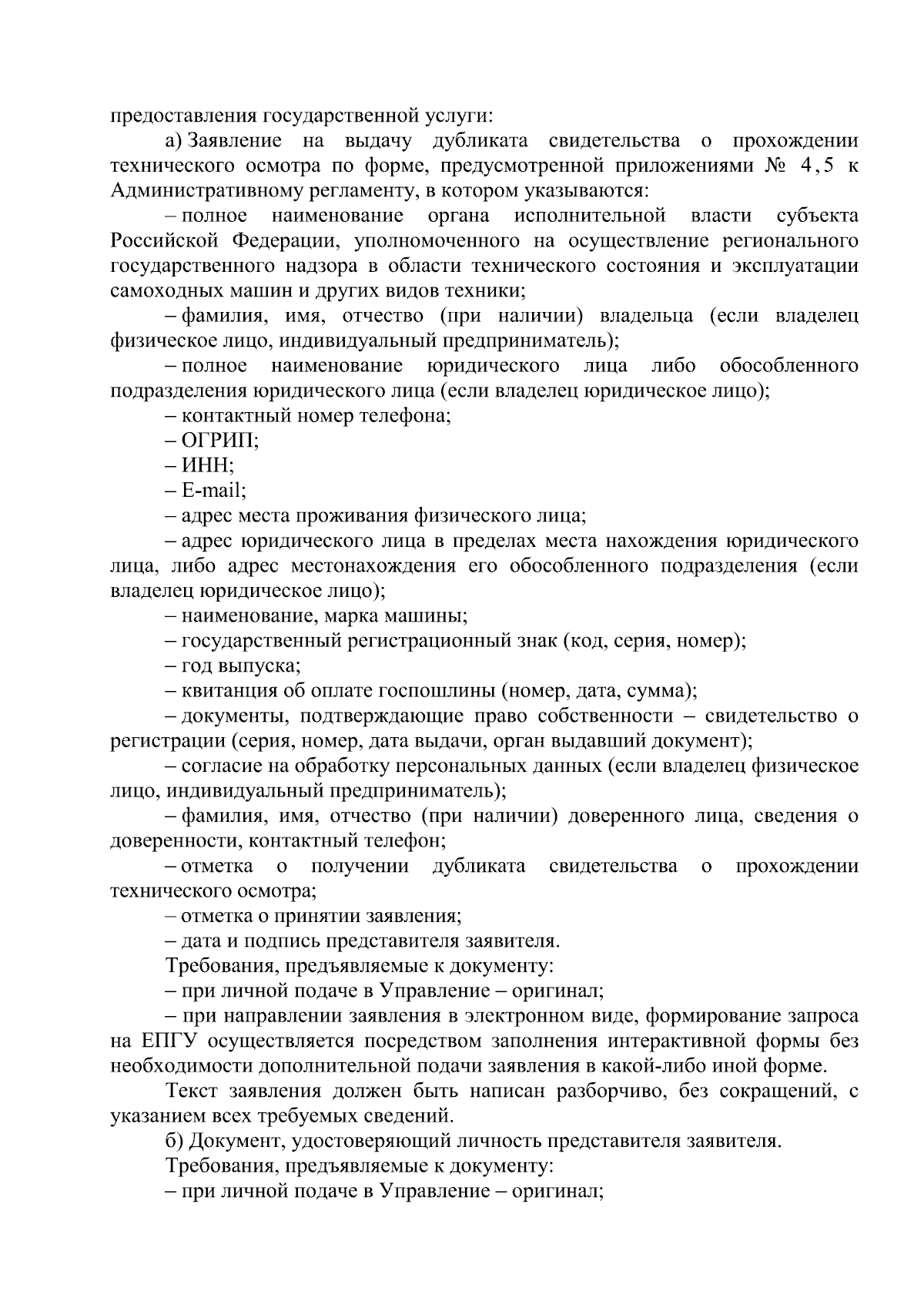 предоставления государственной услуги:

а) Заявление на выдачу дубликата свидетельства о прохождении технического осмотра по форме, предусмотренной приложениями № 4,5 к Административному регламенту, в котором указываются:

– полное наименование органа исполнительной власти субъекта Российской Федерации, уполномоченного на осуществление регионального государственного надзора в области технического состояния и эксплуатации самоходных машин и других видов техники;

– фамилия, имя, отчество (при наличии) владельца (если владелец физическое лицо, индивидуальный предприниматель);

– полное наименование юридического лица либо обособленного подразделения юридического лица (если владелец юридическое лицо);

– контактный номер телефона;

– ОГРИП;

– ИНН;

– E-mail;

– адрес места проживания физического лица;

– адрес юридического лица в пределах места нахождения юридического лица, либо адрес местонахождения его обособленного подразделения (если владелец юридическое лицо);

– наименование, марка машины;

– государственный регистрационный знак (код, серия, номер);

– год выпуска;

– квитанция об оплате госпошлины (номер, дата, сумма);

– документы, подтверждающие право собственности – свидетельство о регистрации (серия, номер, дата выдачи, орган выдавший документ);

– согласие на обработку персональных данных (если владелец физическое лицо, индивидуальный предприниматель);

– фамилия, имя, отчество (при наличии) доверенного лица, сведения о доверенности, контактный телефон;

– отметка о получении дубликата свидетельства о прохождении технического осмотра;

– отметка о принятии заявления;

– дата и подпись представителя заявителя.

Требования, предъявляемые к документу:

– при личной подаче в Управление – оригинал;

– при направлении заявления в электронном виде, формирование запроса на ЕПГУ осуществляется посредством заполнения интерактивной формы без необходимости дополнительной подачи заявления в какой-либо иной форме.

Текст заявления должен быть написан разборчиво, без сокращений, с указанием всех требуемых сведений.

б) Документ, удостоверяющий личность представителя заявителя.

Требования, предъявляемые к документу:

– при личной подаче в Управление – оригинал;